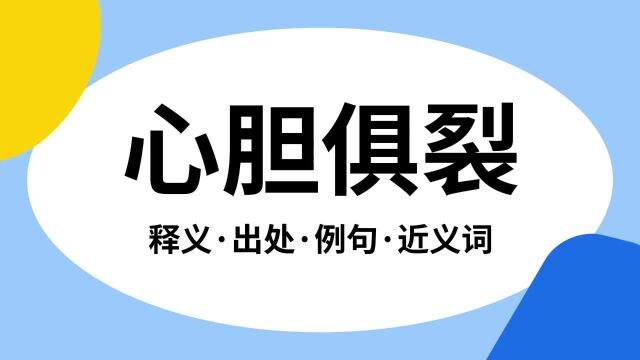 心胆俱裂

释义·出处·例句·近义词